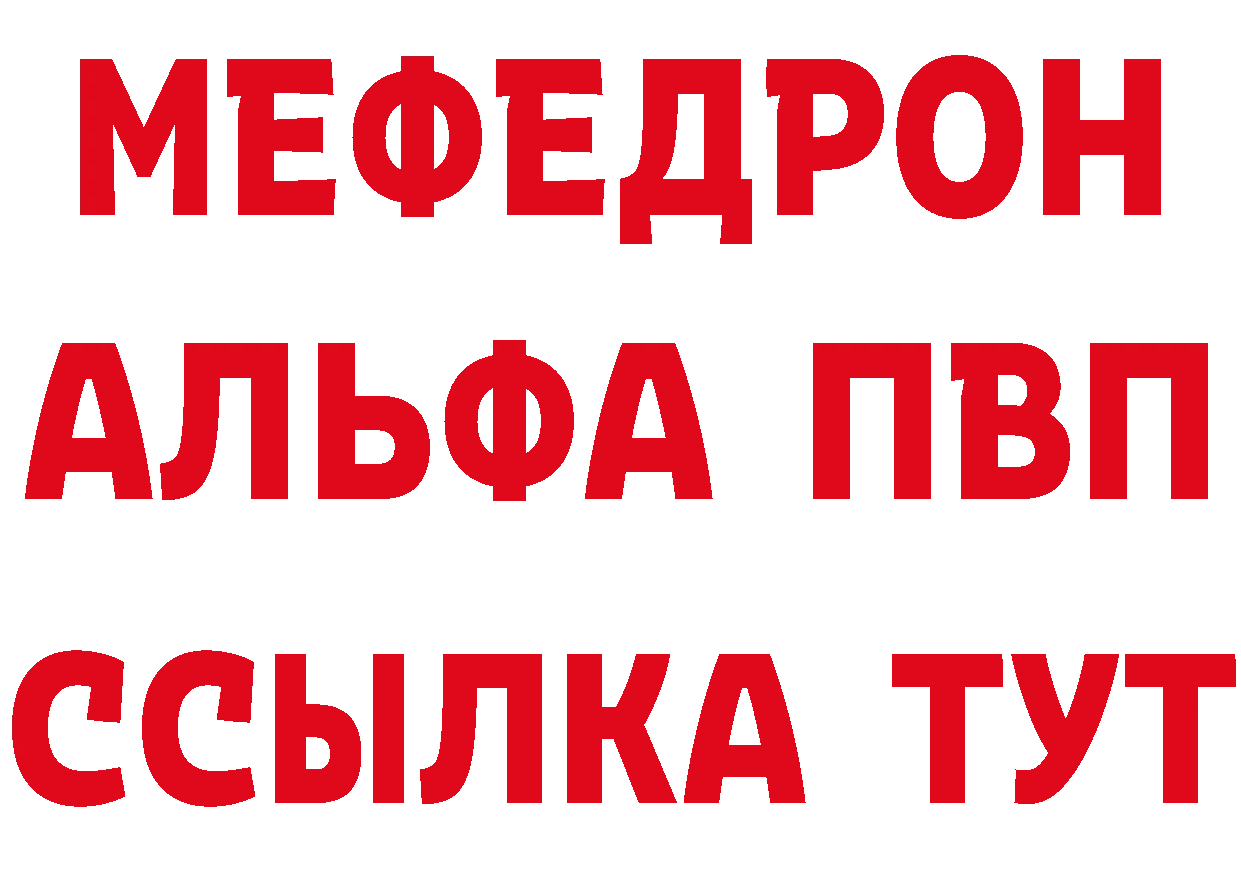 МЕФЕДРОН
АЛЬФА ПВП
ССЫЛКА ТУТ